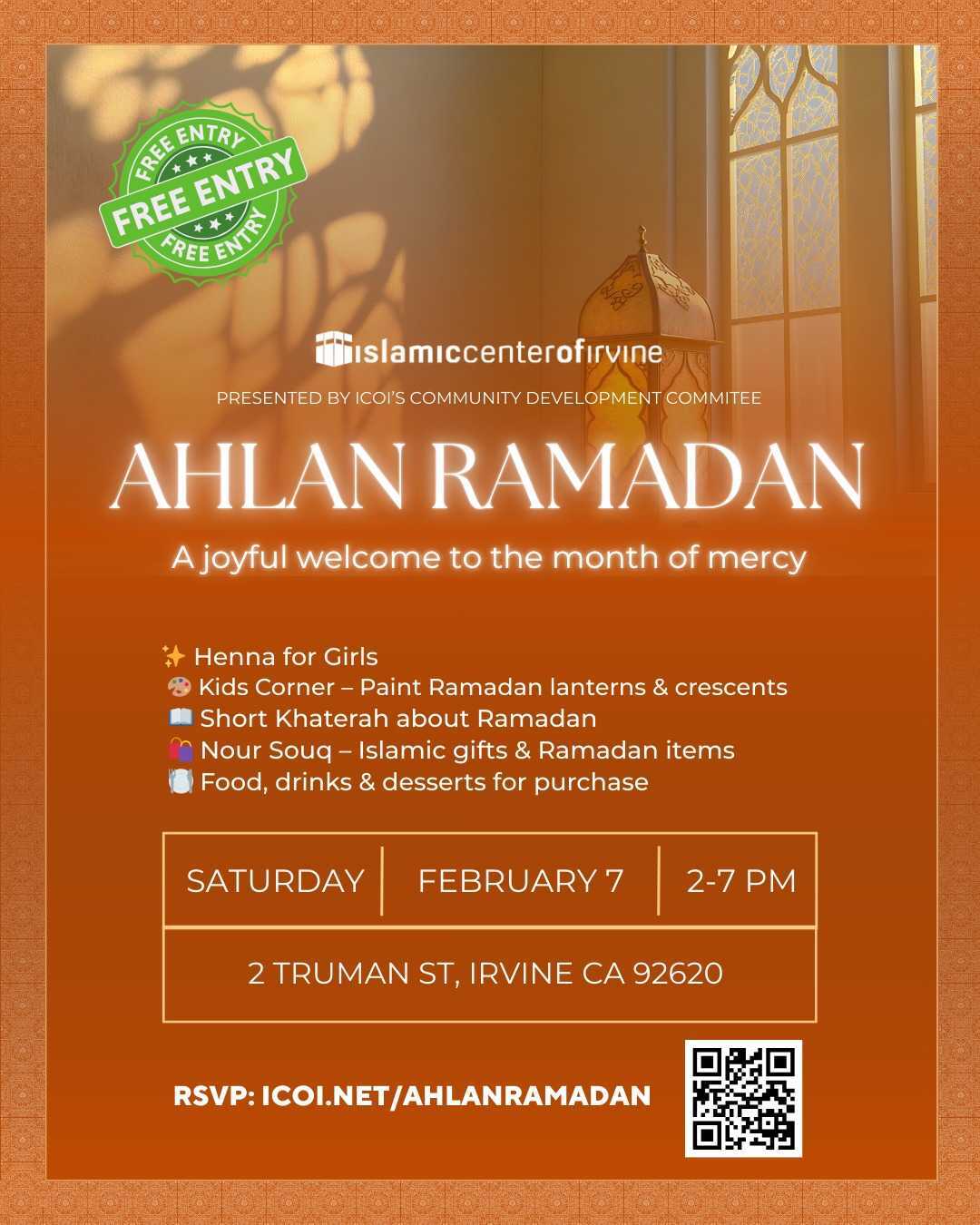 FREE ENTRY
FREE ENTRY
FREE ENTRY

islamiccenterofirvine

PRESENTED BY ICOI'S COMMUNITY DEVELOPMENT COMMITEE

AHLAN RAMADAN

A joyful welcome to the month of mercy

✨ Henna for Girls
🎨 Kids Corner – Paint Ramadan lanterns & crescents
📖 Short Khaterah about Ramadan
🛍️ Nour Souq – Islamic gifts & Ramadan items
🍽️ Food, drinks & desserts for purchase

SATURDAY
FEBRUARY 7
2-7 PM

2 TRUMAN ST, IRVINE CA 92620

RSVP: ICOI.NET/AHLANRAMADAN